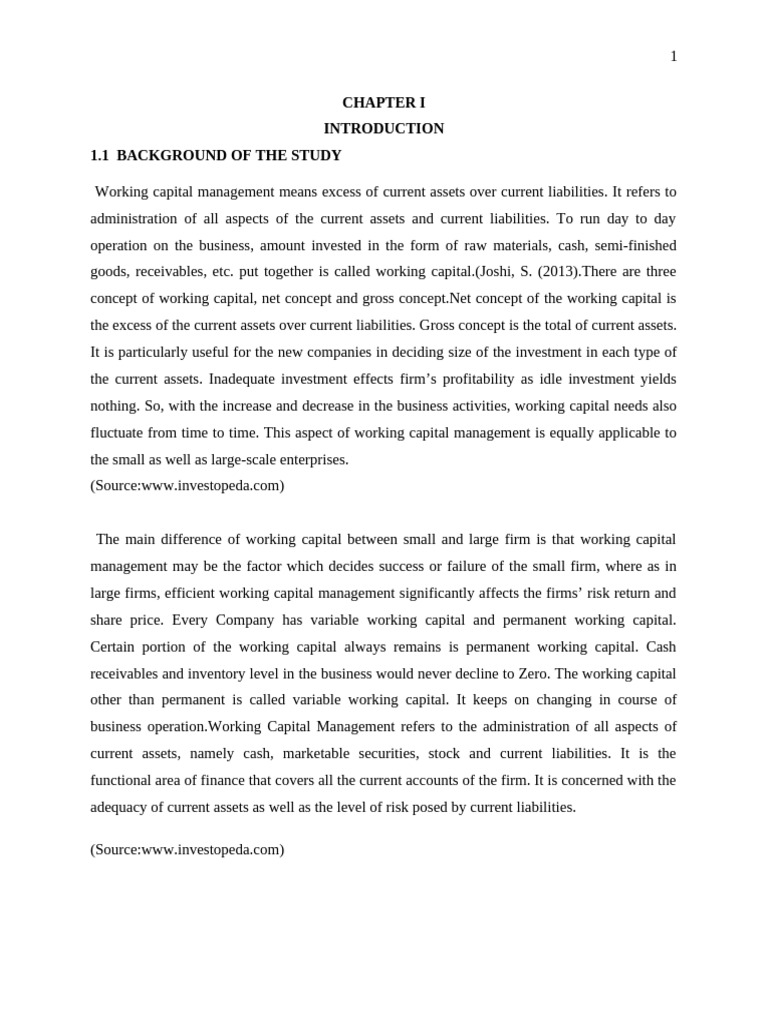 1

CHAPTER I

INTRODUCTION

1.1 BACKGROUND OF THE STUDY

Working capital management means excess of current assets over current liabilities. It refers to administration of all aspects of the current assets and current liabilities. To run day to day operation on the business, amount invested in the form of raw materials, cash, semi-finished goods, receivables, etc. put together is called working capital.(Joshi, S. (2013).There are three concept of working capital, net concept and gross concept.Net concept of the working capital is the excess of the current assets over current liabilities. Gross concept is the total of current assets. It is particularly useful for the new companies in deciding size of the investment in each type of the current assets. Inadequate investment effects firm's profitability as idle investment yields nothing. So, with the increase and decrease in the business activities, working capital needs also fluctuate from time to time. This aspect of working capital management is equally applicable to the small as well as large-scale enterprises.
(Source:www.investopeda.com)

The main difference of working capital between small and large firm is that working capital management may be the factor which decides success or failure of the small firm, where as in large firms, efficient working capital management significantly affects the firms' risk return and share price. Every Company has variable working capital and permanent working capital. Certain portion of the working capital always remains is permanent working capital. Cash receivables and inventory level in the business would never decline to Zero. The working capital other than permanent is called variable working capital. It keeps on changing in course of business operation.Working Capital Management refers to the administration of all aspects of current assets, namely cash, marketable securities, stock and current liabilities. It is the functional area of finance that covers all the current accounts of the firm. It is concerned with the adequacy of current assets as well as the level of risk posed by current liabilities.

(Source:www.investopeda.com)